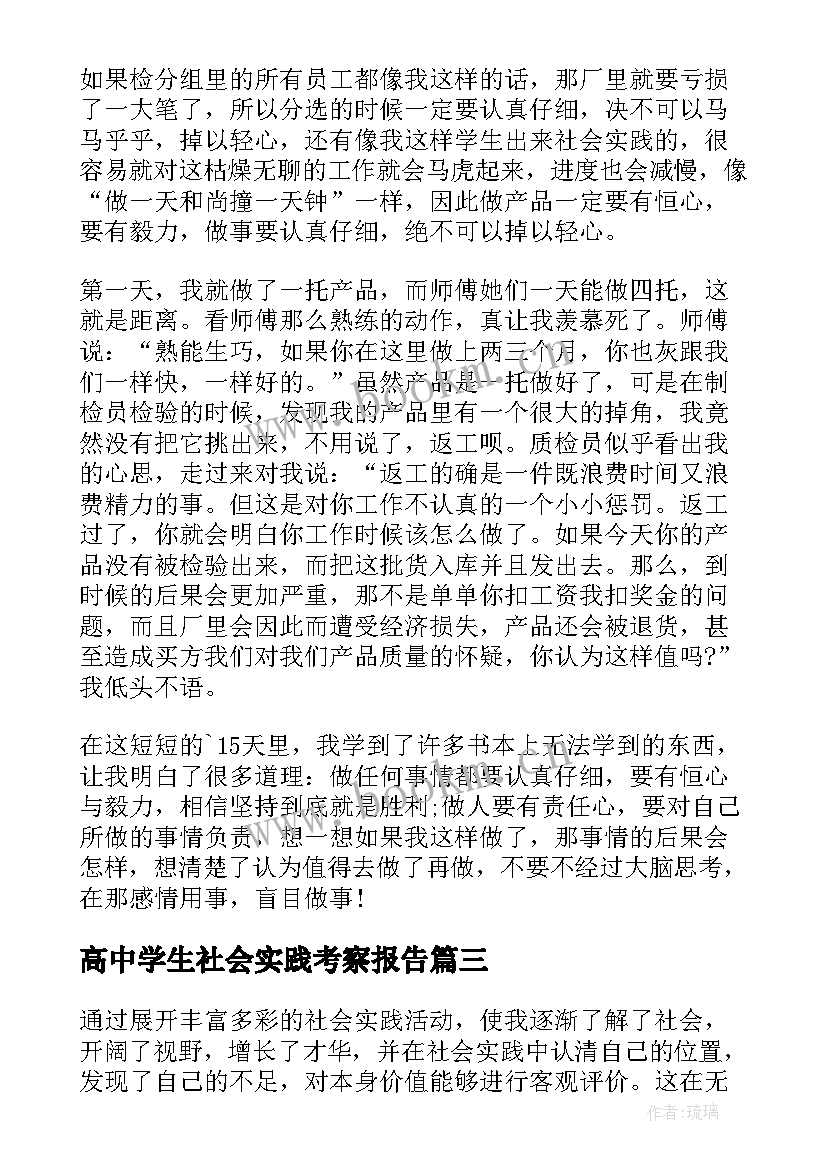 如果检分组里的所有员工都像我这样的话，那厂里就要亏损了一大笔了，所以分选的时候一定要认真仔细，决不可以马马乎乎，掉以轻心，还有像我这样学生出来社会实践的，很容易就对这枯燥无聊的工作就会马虎起来，进度也会减慢，像“做一天和尚撞一天钟”一样，因此做产品一定要有恒心，要有毅力，做事要认真仔细，绝不可以掉以轻心。

第一天，我就做了一托产品，而师傅她们一天能做四托，这就是距离。看师傅那么熟练的动作，真让我羡慕死了。师傅说：“熟能生巧，如果你在这里做上两三个月，你也灰跟我们一样快，一样好的。”虽然产品是一托做好了，可是在制检员检验的时候，发现我的产品里有一个很大的掉角，我竟然没有把它挑出来，不用说了，返工呗。质检员似乎看出我的心思，走过来对我说：“返工的确是一件既浪费时间又浪费精力的事。但这是对你工作不认真的一个小小惩罚。返工过了，你就会明白你工作时候该怎么做了。如果今天你的产品没有被检验出来，而把这批货入库并且发出去。那么，到时候的后果会更加严重，那不是单单你扣工资我扣奖金的问题，而且厂里会因此而遭受经济损失，产品还会被退货，甚至造成买方我们对我们产品质量的怀疑，你认为这样值吗?”我低头不语。

在这短短的`15天里，我学到了许多书本上无法学到的东西，让我明白了很多道理：做任何事情都要认真仔细，要有恒心与毅力，相信坚持到底就是胜利;做人要有责任心，要对自己所做的事情负责，想一想如果我这样做了，那事情的后果会怎样，想清楚了认为值得去做了再做，不要不经过大脑思考，在那感情用事，盲目做事!

高中学生社会实践考察报告篇三

通过展开丰富多彩的社会实践活动，使我逐渐了解了社会，开阔了视野，增长了才华，并在社会实践中认清自己的位置，发现了自己的不足，对本身价值能够进行客观评价。这在无

作者:琉璃